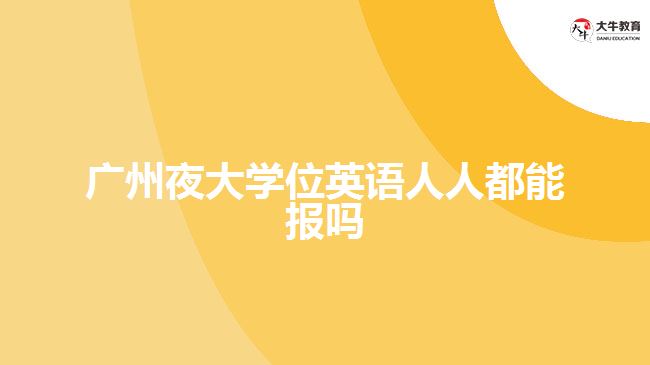 大牛教育
DANIU EDUCATION

广州夜大学位英语人人都能报吗